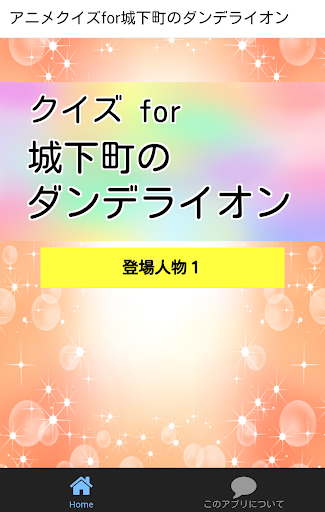 アニメクイズfor城下町のダンデライオン

クイズ for
城下町の
ダンデライオン

登場人物１

Home

このアプリについて